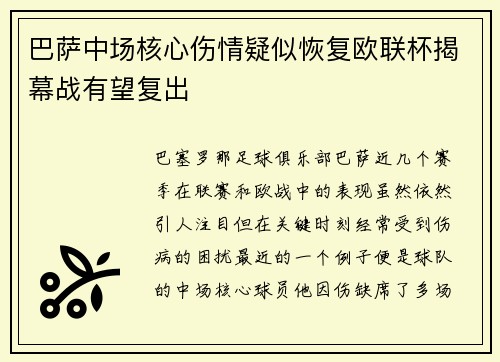 巴萨中场核心伤情疑似恢复欧联杯揭幕战有望复出

巴塞罗那足球俱乐部巴萨近几个赛季在联赛和欧战中的表现虽然依然引人注目但在关键时刻经常受到伤病的困扰最近的一个例子便是球队的中场核心球员他因伤缺席了多场